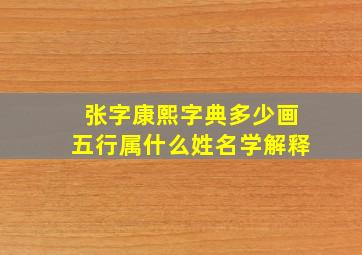 张字康熙字典多少画
五行属什么姓名学解释